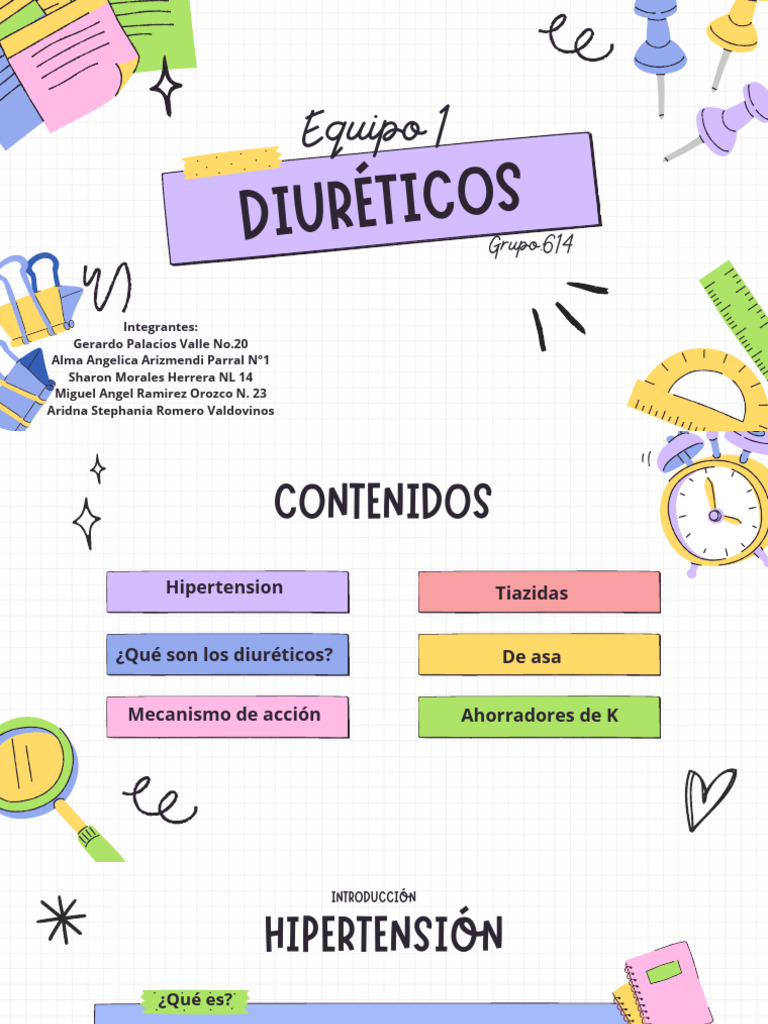 Equipo 1

DIURÉTICOS

Grupo 614

Integrantes:
Gerardo Palacios Valle No.20
Alma Angelica Arizmendi Parral N°1
Sharon Morales Herrera NL 14
Miguel Angel Ramirez Orozco N. 23
Aridna Stephania Romero Valdovinos

CONTENIDOS

Hipertension

¿Qué son los diuréticos?

Mecanismo de acción

Tiazidas

De asa

Ahorradores de K

INTRODUCCIÓN

HIPERTENSIÓN

¿Qué es?